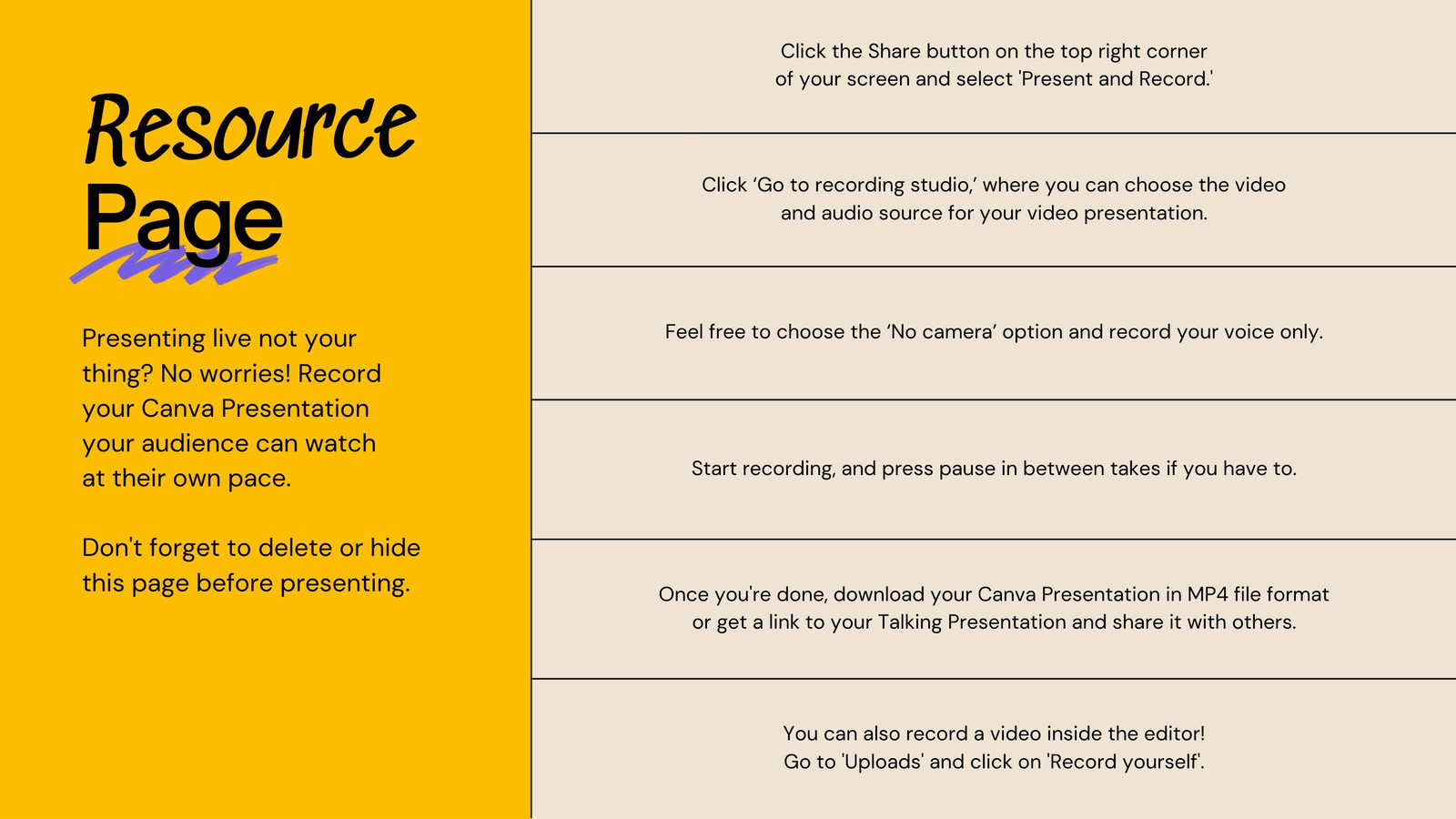 Resource Page

Presenting live not your thing? No worries! Record your Canva Presentation your audience can watch at their own pace.

Don't forget to delete or hide this page before presenting.

Click the Share button on the top right corner of your screen and select 'Present and Record.'

Click ‘Go to recording studio,’ where you can choose the video and audio source for your video presentation.

Feel free to choose the ‘No camera’ option and record your voice only.

Start recording, and press pause in between takes if you have to.

Once you're done, download your Canva Presentation in MP4 file format or get a link to your Talking Presentation and share it with others.

You can also record a video inside the editor! Go to 'Uploads' and click on 'Record yourself'.